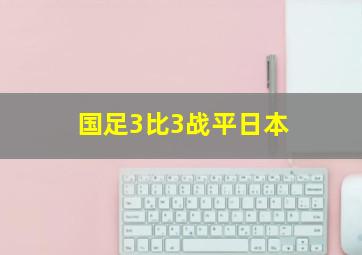 国足3比3战平日本